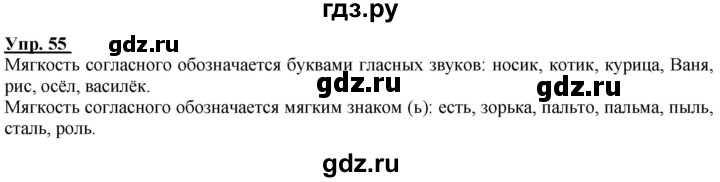 гдз.ру

Упр. 55 gdz.ru

Мягкость согласного обозначается буквами гласных звуков: носик, котик, курица, Ваня, рис, осёл, василёк.

gdz.ru gdz.ru

Мягкость согласного обозначается мягким знаком (ь): есть, зорька, пальто, пальма, пыль, сталь, роль.

gdz.ru